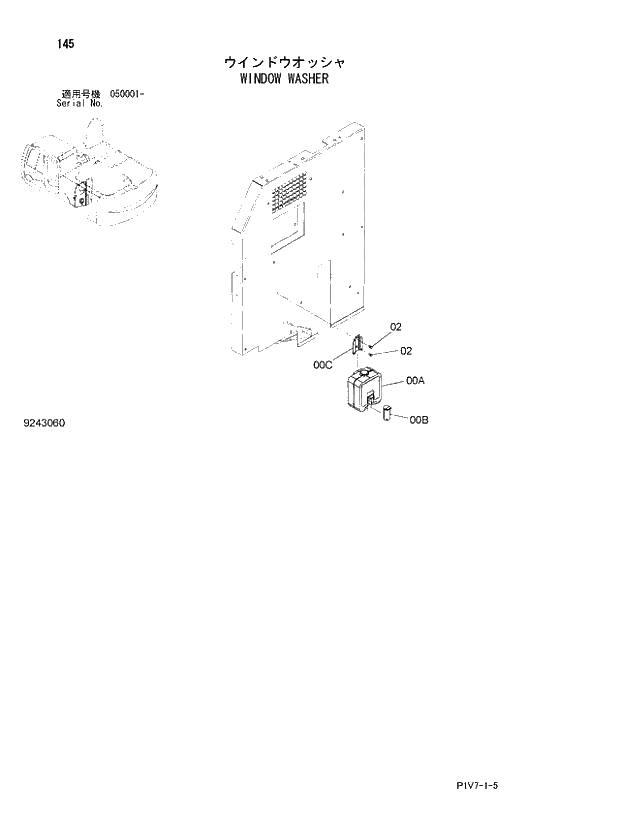 145

ウインドウオッシャ
WINDOW WASHER

適用号機 050001-
Serial No.

02
02
00C
00A
00B

9243060

P1V7-1-5